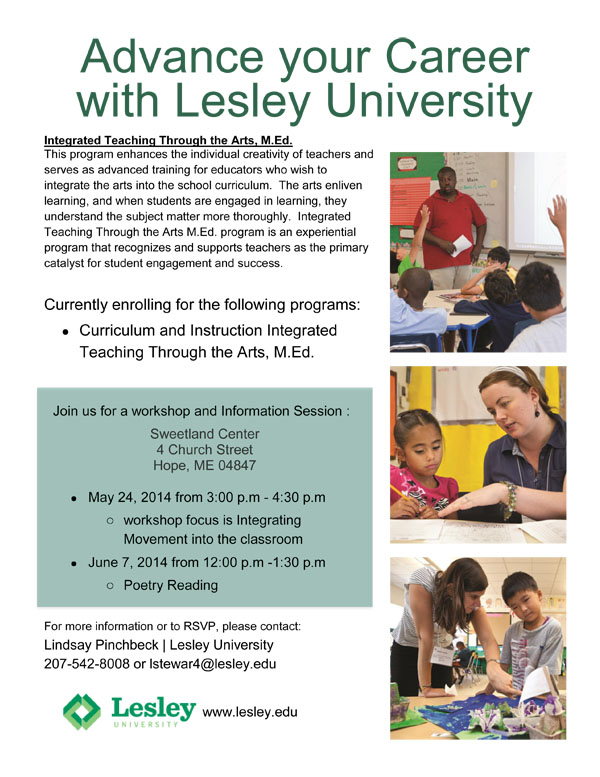 Advance your Career with Lesley University

Integrated Teaching Through the Arts, M.Ed.
This program enhances the individual creativity of teachers and serves as advanced training for educators who wish to integrate the arts into the school curriculum. The arts enliven learning, and when students are engaged in learning, they understand the subject matter more thoroughly. Integrated Teaching Through the Arts M.Ed. program is an experiential program that recognizes and supports teachers as the primary catalyst for student engagement and success.

Currently enrolling for the following programs:
• Curriculum and Instruction Integrated Teaching Through the Arts, M.Ed.

Join us for a workshop and Information Session :
Sweetland Center
4 Church Street
Hope, ME 04847

• May 24, 2014 from 3:00 p.m - 4:30 p.m
○ workshop focus is Integrating Movement into the classroom
• June 7, 2014 from 12:00 p.m -1:30 p.m
○ Poetry Reading

For more information or to RSVP, please contact:
Lindsay Pinchbeck | Lesley University
207-542-8008 or lstewar4@lesley.edu

Lesley UNIVERSITY www.lesley.edu